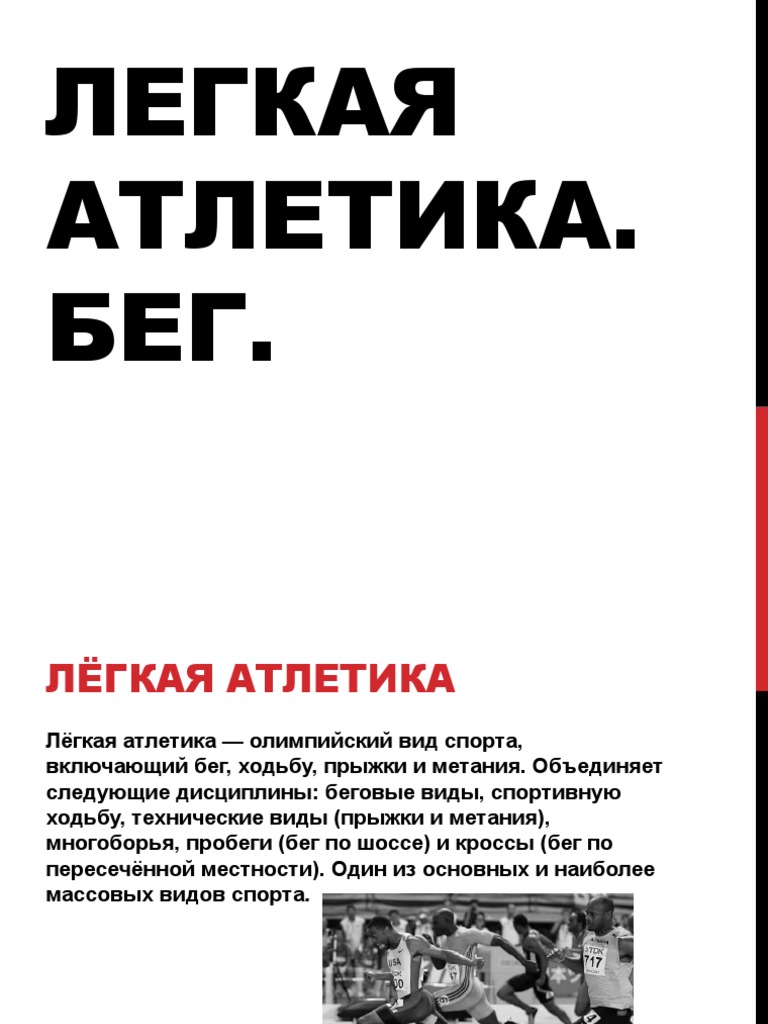 ЛЕГКАЯ АТЛЕТИКА. БЕГ.

ЛЁГКАЯ АТЛЕТИКА

Лёгкая атлетика — олимпийский вид спорта, включающий бег, ходьбу, прыжки и метания. Объединяет следующие дисциплины: беговые виды, спортивную ходьбу, технические виды (прыжки и метания), многоборья, пробеги (бег по шоссе) и кроссы (бег по пересечённой местности). Один из основных и наиболее массовых видов спорта.

USA
717